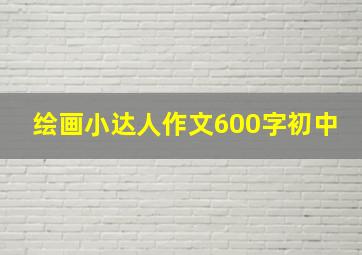 绘画小达人作文600字初中